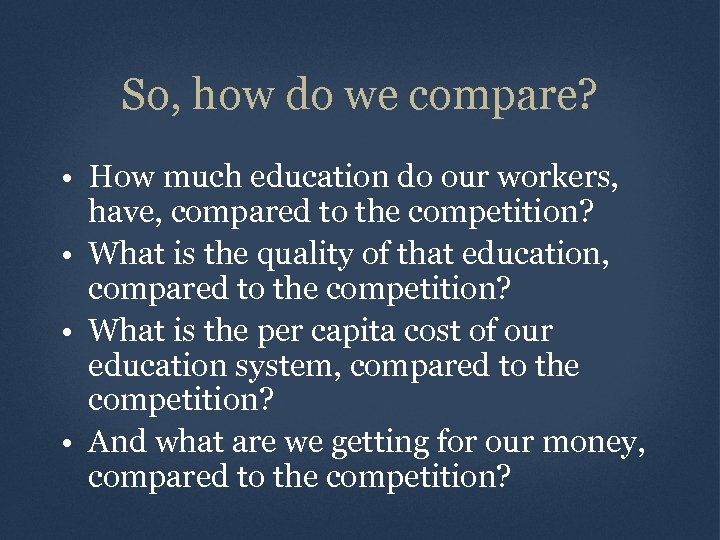 So, how do we compare?

• How much education do our workers, have, compared to the competition?
• What is the quality of that education, compared to the competition?
• What is the per capita cost of our education system, compared to the competition?
• And what are we getting for our money, compared to the competition?